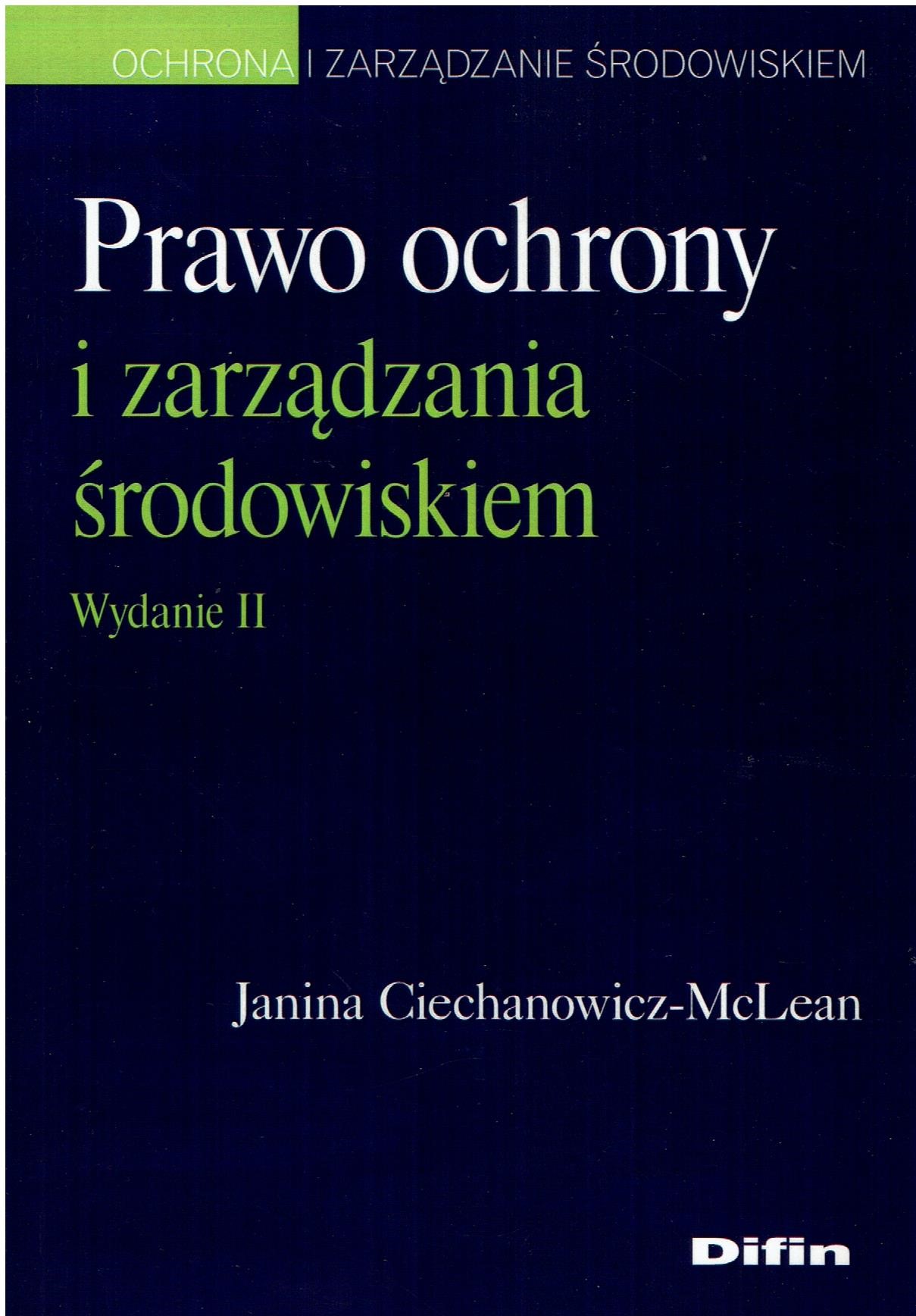 OCHRONA I ZARZĄDZANIE ŚRODOWISKIEM

Prawo ochrony
i zarządzania
środowiskiem

Wydanie II

Janina Ciechanowicz-McLean

Difin